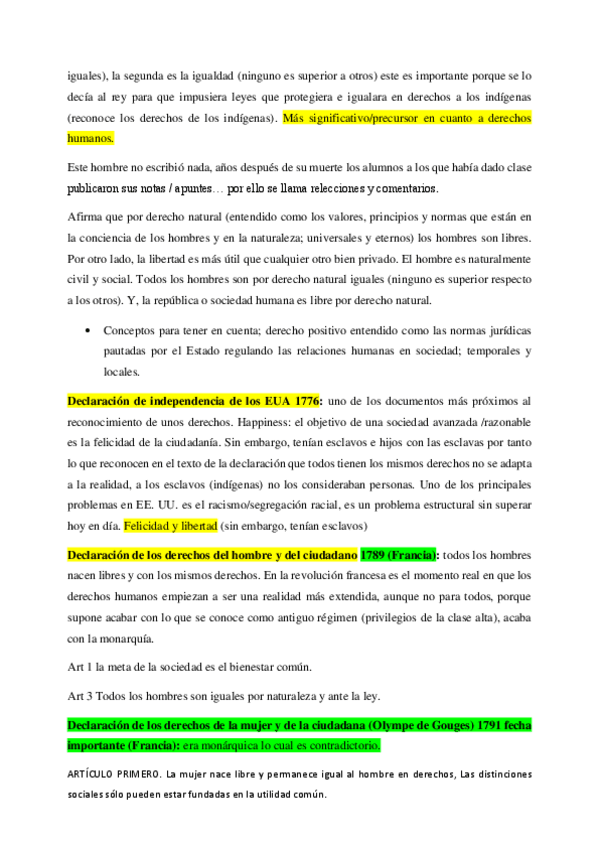 iguales), la segunda es la igualdad (ninguno es superior a otros) este es importante porque se lo decía al rey para que impusiera leyes que protegiera e igualara en derechos a los indígenas (reconoce los derechos de los indígenas). Más significativo/precursor en cuanto a derechos humanos.

Este hombre no escribió nada, años después de su muerte los alumnos a los que había dado clase publicaron sus notas / apuntes… por ello se llama relecciones y comentarios.

Afirma que por derecho natural (entendido como los valores, principios y normas que están en la conciencia de los hombres y en la naturaleza; universales y eternos) los hombres son libres. Por otro lado, la libertad es más útil que cualquier otro bien privado. El hombre es naturalmente civil y social. Todos los hombres son por derecho natural iguales (ninguno es superior respecto a los otros). Y, la república o sociedad humana es libre por derecho natural.

• Conceptos para tener en cuenta; derecho positivo entendido como las normas jurídicas pautadas por el Estado regulando las relaciones humanas en sociedad; temporales y locales.

Declaración de independencia de los EUA 1776: uno de los documentos más próximos al reconocimiento de unos derechos. Happiness: el objetivo de una sociedad avanzada /razonable es la felicidad de la ciudadanía. Sin embargo, tenían esclavos e hijos con las esclavas por tanto lo que reconocen en el texto de la declaración que todos tienen los mismos derechos no se adapta a la realidad, a los esclavos (indígenas) no los consideraban personas. Uno de los principales problemas en EE. UU. es el racismo/segregación racial, es un problema estructural sin superar hoy en día. Felicidad y libertad (sin embargo, tenían esclavos)

Declaración de los derechos del hombre y del ciudadano 1789 (Francia): todos los hombres nacen libres y con los mismos derechos. En la revolución francesa es el momento real en que los derechos humanos empiezan a ser una realidad más extendida, aunque no para todos, porque supone acabar con lo que se conoce como antiguo régimen (privilegios de la clase alta), acaba con la monarquía.

Art 1 la meta de la sociedad es el bienestar común.

Art 3 Todos los hombres son iguales por naturaleza y ante la ley.

Declaración de los derechos de la mujer y de la ciudadana (Olympe de Gouges) 1791 fecha importante (Francia): era monárquica lo cual es contradictorio.

ARTÍCULO PRIMERO. La mujer nace libre y permanece igual al hombre en derechos, Las distinciones sociales sólo pueden estar fundadas en la utilidad común.